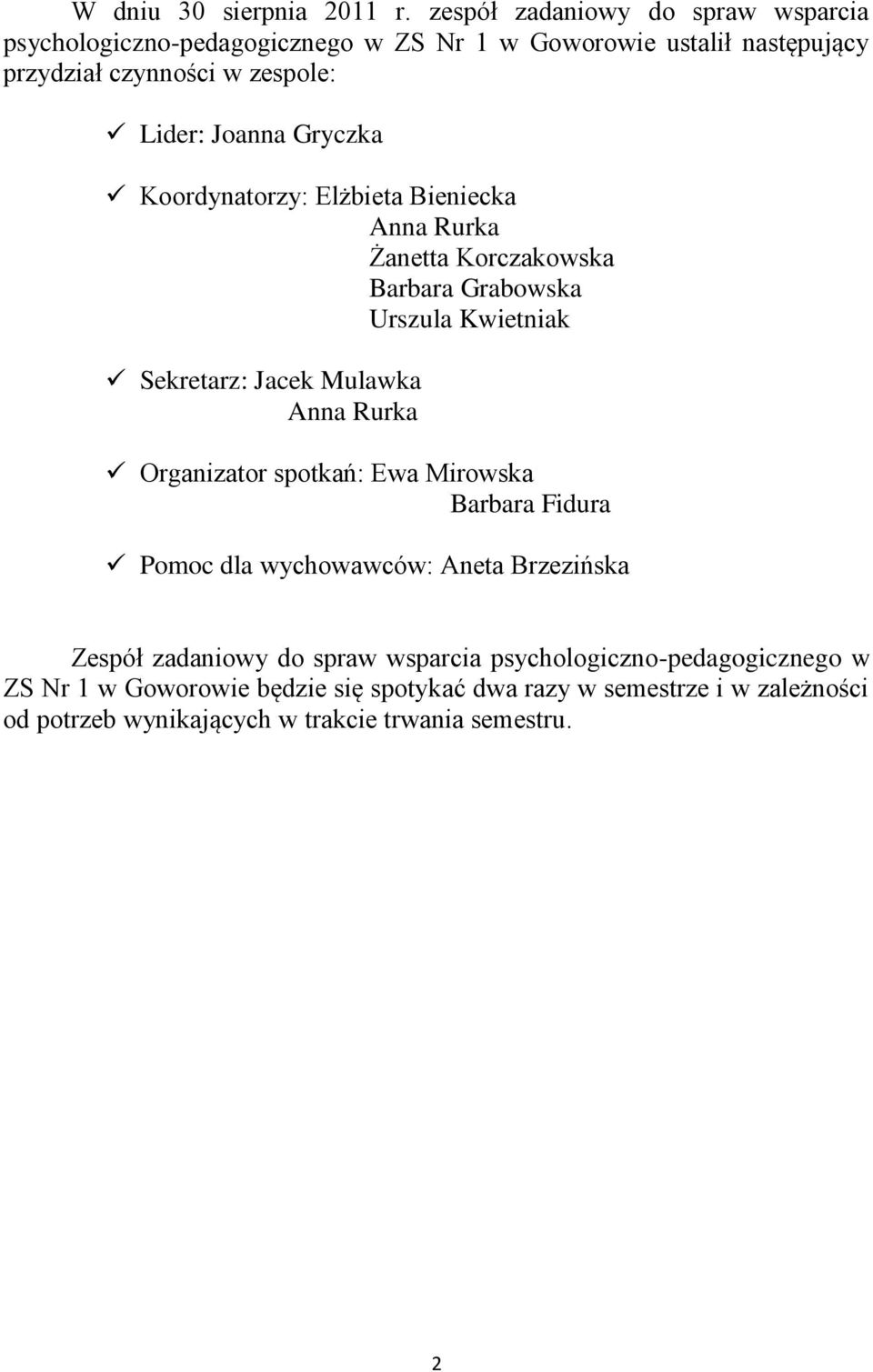 W dniu 30 sierpnia 2011 r. zespół zadaniowy do spraw wsparcia psychologiczno-pedagogicznego w ZS Nr 1 w Goworowie ustalił następujący przydział czynności w zespole:

✓ Lider: Joanna Gryczka

✓ Koordynatorzy: Elżbieta Bieniecka
Anna Rurka
Żanetta Korczakowska
Barbara Grabowska
Urszula Kwietniak

✓ Sekretarz: Jacek Mulawka
Anna Rurka

✓ Organizator spotkań: Ewa Mirowska
Barbara Fidura

✓ Pomoc dla wychowawców: Aneta Brzezińska

Zespół zadaniowy do spraw wsparcia psychologiczno-pedagogicznego w ZS Nr 1 w Goworowie będzie się spotykać dwa razy w semestrze i w zależności od potrzeb wynikających w trakcie trwania semestru.

2